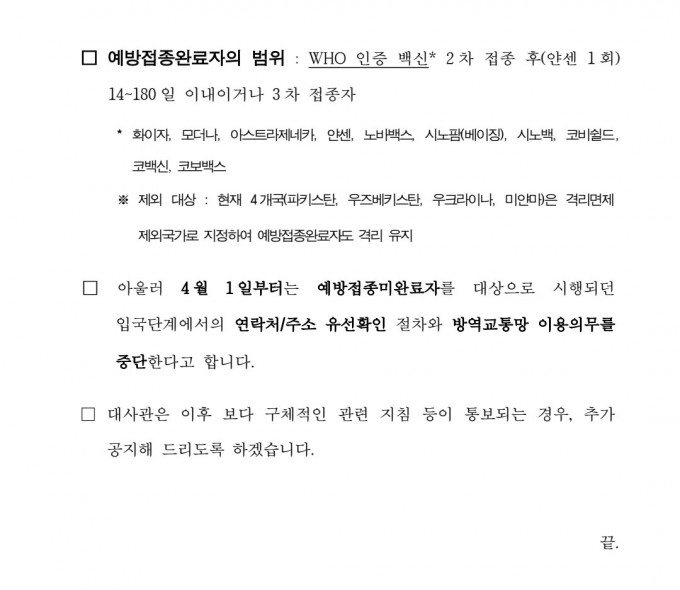 □ 예방접종완료자의 범위 : WHO 인증 백신* 2차 접종 후(얀센 1회) 14~180일 이내이거나 3차 접종자

* 화이자, 모더나, 아스트라제네카, 얀센, 노바백스, 시노팜(베이징), 시노백, 코비쉴드, 코백신, 코보백스

※ 제외 대상 : 현재 4개국(파키스탄, 우즈베키스탄, 우크라이나, 미얀마)은 격리면제 제외국가로 지정하여 예방접종완료자도 격리 유지

□ 아울러 4월 1일부터는 예방접종미완료자를 대상으로 시행되던 입국단계에서의 연락처/주소 유선확인 절차와 방역교통망 이용의무를 중단한다고 합니다.

□ 대사관은 이후 보다 구체적인 관련 지침 등이 통보되는 경우, 추가 공지해 드리도록 하겠습니다.

끝.